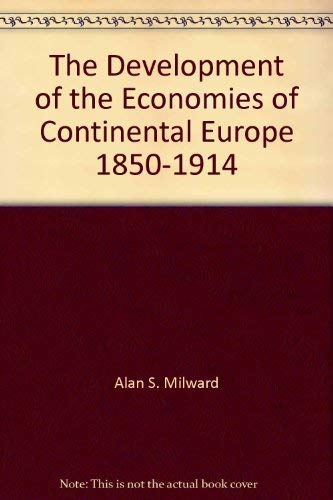 The Development of the Economies of Continental Europe 1850-1914

Alan S. Milward

Note: This is not the actual book cover